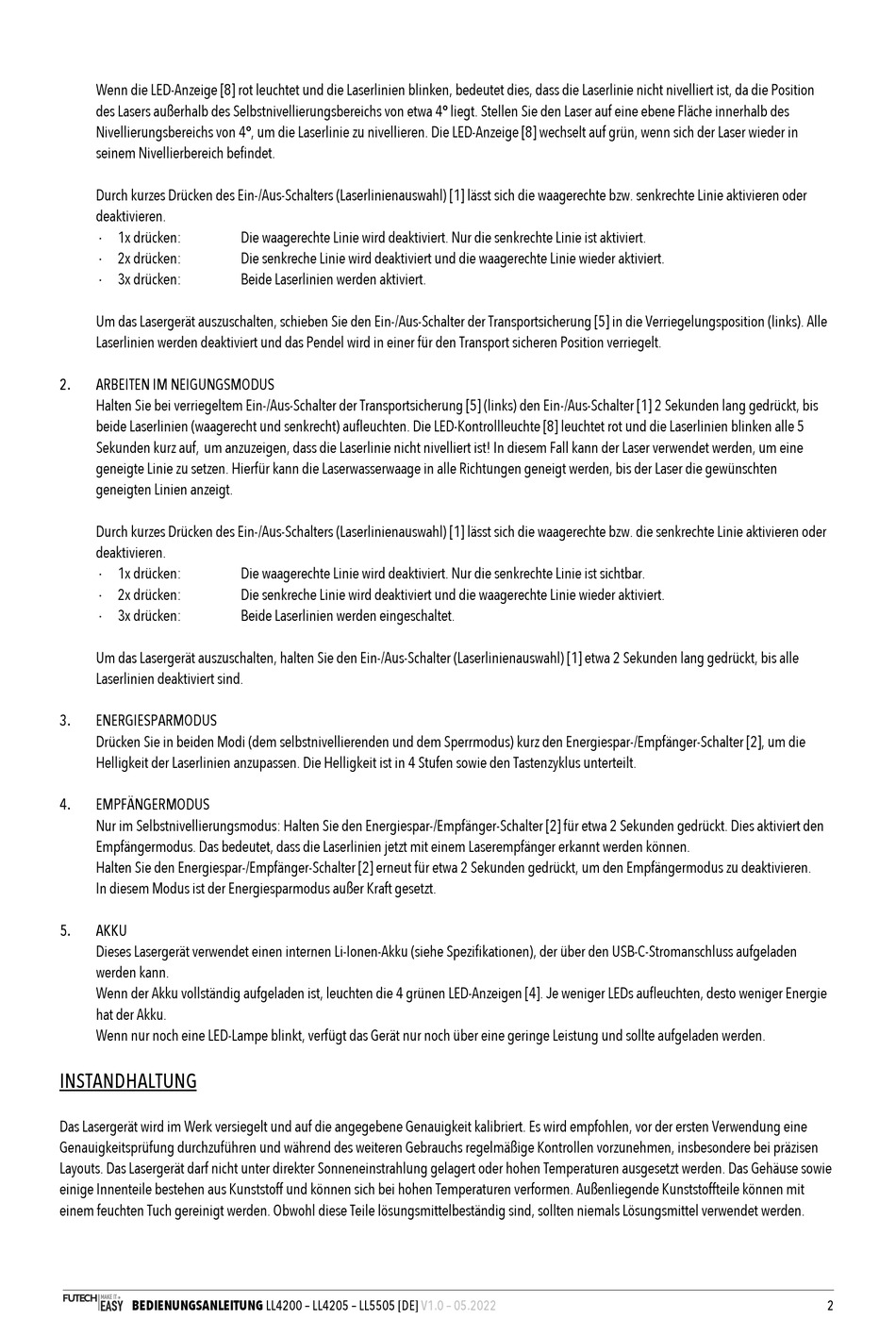 Wenn die LED-Anzeige [8] rot leuchtet und die Laserlinien blinken, bedeutet dies, dass die Laserlinie nicht nivelliert ist, da die Position des Lasers außerhalb des Selbstnivellierungsbereichs von etwa 4° liegt. Stellen Sie den Laser auf eine ebene Fläche innerhalb des Nivellierungsbereichs von 4°, um die Laserlinie zu nivellieren. Die LED-Anzeige [8] wechselt auf grün, wenn sich der Laser wieder in seinem Nivellierbereich befindet.

Durch kurzes Drücken des Ein-/Aus-Schalters (Laserlinienauswahl) [1] lässt sich die waagerechte bzw. senkrechte Linie aktivieren oder deaktivieren.
· 1x drücken: Die waagerechte Linie wird deaktiviert. Nur die senkrechte Linie ist aktiviert.
· 2x drücken: Die senkreche Linie wird deaktiviert und die waagerechte Linie wieder aktiviert.
· 3x drücken: Beide Laserlinien werden aktiviert.

Um das Lasergerät auszuschalten, schieben Sie den Ein-/Aus-Schalter der Transportsicherung [5] in die Verriegelungsposition (links). Alle Laserlinien werden deaktiviert und das Pendel wird in einer für den Transport sicheren Position verriegelt.

2. ARBEITEN IM NEIGUNGSMODUS
Halten Sie bei verriegeltem Ein-/Aus-Schalter der Transportsicherung [5] (links) den Ein-/Aus-Schalter [1] 2 Sekunden lang gedrückt, bis beide Laserlinien (waagerecht und senkrecht) aufleuchten. Die LED-Kontrollleuchte [8] leuchtet rot und die Laserlinien blinken alle 5 Sekunden kurz auf, um anzuzeigen, dass die Laserlinie nicht nivelliert ist! In diesem Fall kann der Laser verwendet werden, um eine geneigte Linie zu setzen. Hierfür kann die Laserwasserwaage in alle Richtungen geneigt werden, bis der Laser die gewünschten geneigten Linien anzeigt.

Durch kurzes Drücken des Ein-/Aus-Schalters (Laserlinienauswahl) [1] lässt sich die waagerechte bzw. die senkrechte Linie aktivieren oder deaktivieren.
· 1x drücken: Die waagerechte Linie wird deaktiviert. Nur die senkrechte Linie ist sichtbar.
· 2x drücken: Die senkreche Linie wird deaktiviert und die waagerechte Linie wieder aktiviert.
· 3x drücken: Beide Laserlinien werden eingeschaltet.

Um das Lasergerät auszuschalten, halten Sie den Ein-/Aus-Schalter (Laserlinienauswahl) [1] etwa 2 Sekunden lang gedrückt, bis alle Laserlinien deaktiviert sind.

3. ENERGIESPARMODUS
Drücken Sie in beiden Modi (dem selbstnivellierenden und dem Sperrmodus) kurz den Energiespar-/Empfänger-Schalter [2], um die Helligkeit der Laserlinien anzupassen. Die Helligkeit ist in 4 Stufen sowie den Tastenzyklus unterteilt.

4. EMPFÄNGERMODUS
Nur im Selbstnivellierungsmodus: Halten Sie den Energiespar-/Empfänger-Schalter [2] für etwa 2 Sekunden gedrückt. Dies aktiviert den Empfängermodus. Das bedeutet, dass die Laserlinien jetzt mit einem Laserempfänger erkannt werden können.
Halten Sie den Energiespar-/Empfänger-Schalter [2] erneut für etwa 2 Sekunden gedrückt, um den Empfängermodus zu deaktivieren.
In diesem Modus ist der Energiesparmodus außer Kraft gesetzt.

5. AKKU
Dieses Lasergerät verwendet einen internen Li-Ionen-Akku (siehe Spezifikationen), der über den USB-C-Stromanschluss aufgeladen werden kann.
Wenn der Akku vollständig aufgeladen ist, leuchten die 4 grünen LED-Anzeigen [4]. Je weniger LEDs aufleuchten, desto weniger Energie hat der Akku.
Wenn nur noch eine LED-Lampe blinkt, verfügt das Gerät nur noch über eine geringe Leistung und sollte aufgeladen werden.

INSTANDHALTUNG

Das Lasergerät wird im Werk versiegelt und auf die angegebene Genauigkeit kalibriert. Es wird empfohlen, vor der ersten Verwendung eine Genauigkeitsprüfung durchzuführen und während des weiteren Gebrauchs regelmäßige Kontrollen vorzunehmen, insbesondere bei präzisen Layouts. Das Lasergerät darf nicht unter direkter Sonneneinstrahlung gelagert oder hohen Temperaturen ausgesetzt werden. Das Gehäuse sowie einige Innenteile bestehen aus Kunststoff und können sich bei hohen Temperaturen verformen. Außenliegende Kunststoffteile können mit einem feuchten Tuch gereinigt werden. Obwohl diese Teile lösungsmittelbeständig sind, sollten niemals Lösungsmittel verwendet werden.

FUTECH MAKE IT EASY BEDIENUNGSANLEITUNG LL4200 – LL4205 – LL5505 [DE] V1.0 – 05.2022 2